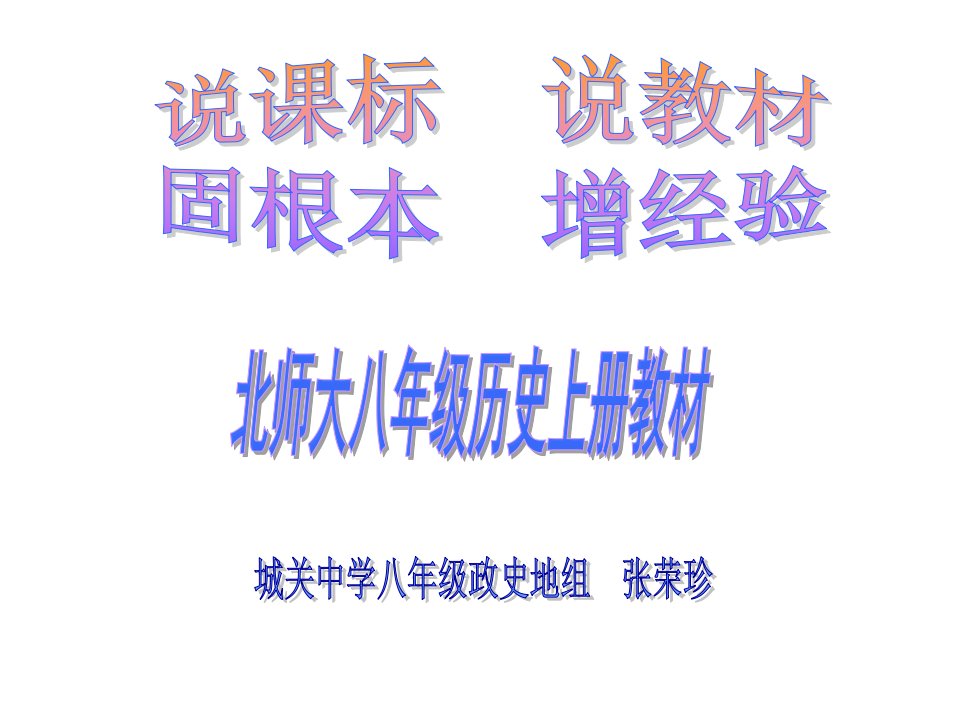 说课标　说教材
固根本　增经验

北师大八年级历史上册教材

城关中学八年级政史地组　张荣珍